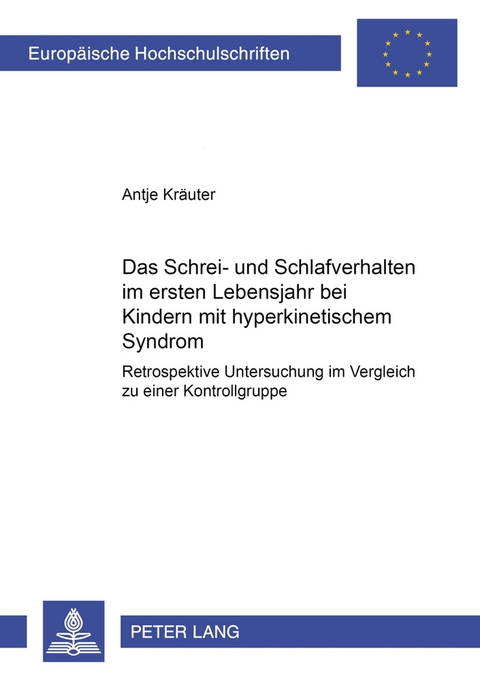 Europäische Hochschulschriften

Antje Kräuter

Das Schrei- und Schlafverhalten im ersten Lebensjahr bei Kindern mit hyperkinetischem Syndrom

Retrospektive Untersuchung im Vergleich zu einer Kontrollgruppe

PETER LANG